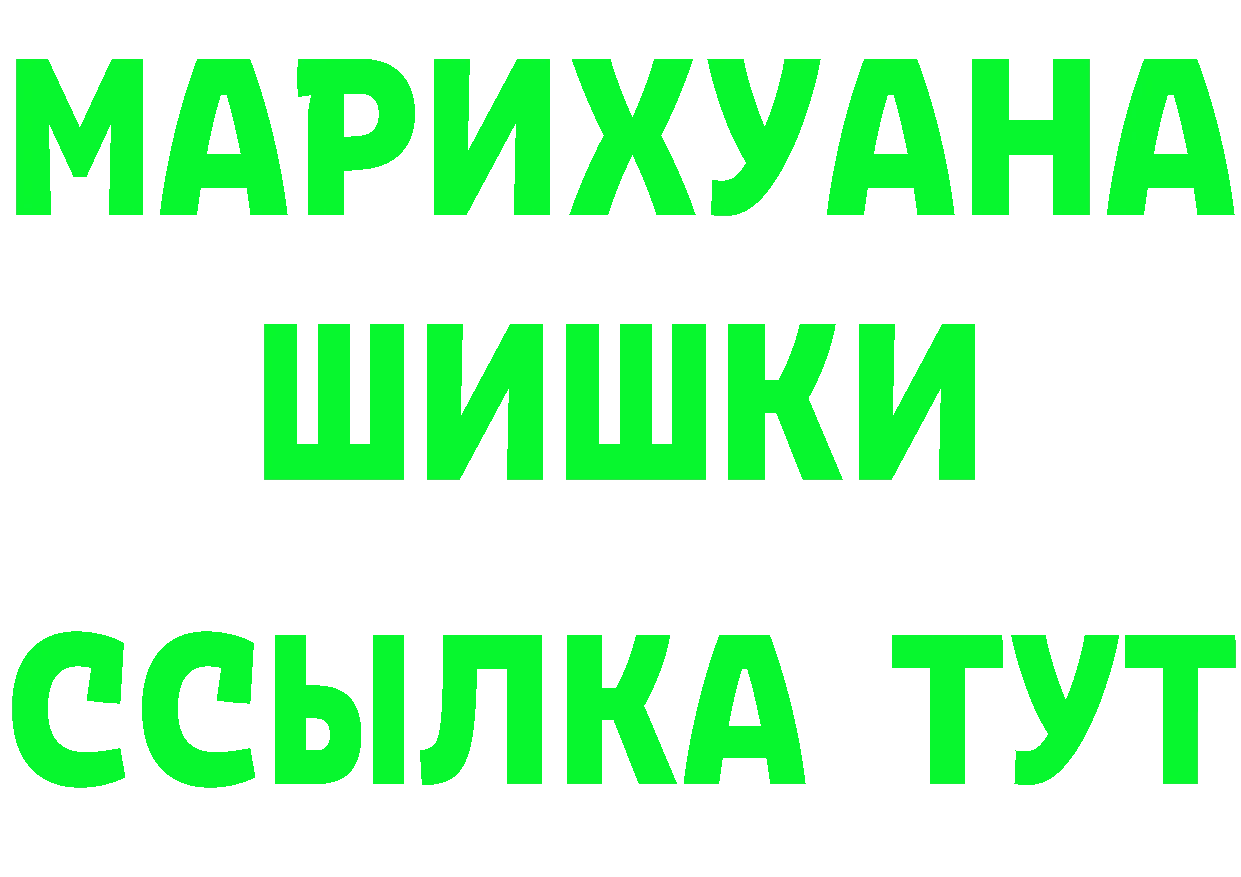 МАРИХУАНА
ШИШКИ
ССЫЛКА ТУТ